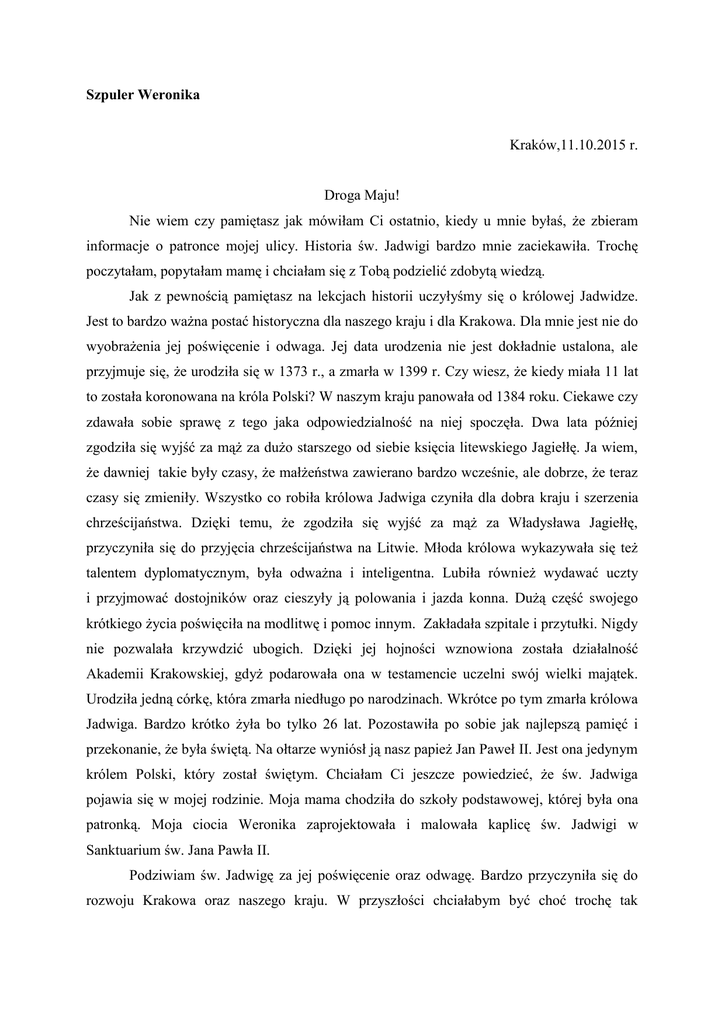 Szpuler Weronika

Kraków,11.10.2015 r.

Droga Maju!

Nie wiem czy pamiętasz jak mówiłam Ci ostatnio, kiedy u mnie byłaś, że zbieram informacje o patronce mojej ulicy. Historia św. Jadwigi bardzo mnie zaciekawiła. Trochę poczytałam, popytałam mamę i chciałam się z Tobą podzielić zdobytą wiedzą.

Jak z pewnością pamiętasz na lekcjach historii uczyłyśmy się o królowej Jadwidze. Jest to bardzo ważna postać historyczna dla naszego kraju i dla Krakowa. Dla mnie jest nie do wyobrażenia jej poświęcenie i odwaga. Jej data urodzenia nie jest dokładnie ustalona, ale przyjmuje się, że urodziła się w 1373 r., a zmarła w 1399 r. Czy wiesz, że kiedy miała 11 lat to została koronowana na króla Polski? W naszym kraju panowała od 1384 roku. Ciekawe czy zdawała sobie sprawę z tego jaka odpowiedzialność na niej spoczęła. Dwa lata później zgodziła się wyjść za mąż za dużo starszego od siebie księcia litewskiego Jagiełłę. Ja wiem, że dawniej takie były czasy, że małżeństwa zawierano bardzo wcześnie, ale dobrze, że teraz czasy się zmieniły. Wszystko co robiła królowa Jadwiga czyniła dla dobra kraju i szerzenia chrześcijaństwa. Dzięki temu, że zgodziła się wyjść za mąż za Władysława Jagiełłę, przyczyniła się do przyjęcia chrześcijaństwa na Litwie. Młoda królowa wykazywała się też talentem dyplomatycznym, była odważna i inteligentna. Lubiła również wydawać uczty i przyjmować dostojników oraz cieszyły ją polowania i jazda konna. Dużą część swojego krótkiego życia poświęciła na modlitwę i pomoc innym. Zakładała szpitale i przytułki. Nigdy nie pozwalała krzywdzić ubogich. Dzięki jej hojności wznowiona została działalność Akademii Krakowskiej, gdyż podarowała ona w testamencie uczelni swój wielki majątek. Urodziła jedną córkę, która zmarła niedługo po narodzinach. Wkrótce po tym zmarła królowa Jadwiga. Bardzo krótko żyła bo tylko 26 lat. Pozostawiła po sobie jak najlepszą pamięć i przekonanie, że była świętą. Na ołtarze wyniósł ją nasz papież Jan Paweł II. Jest ona jedynym królem Polski, który został świętym. Chciałam Ci jeszcze powiedzieć, że św. Jadwiga pojawia się w mojej rodzinie. Moja mama chodziła do szkoły podstawowej, której była ona patronką. Moja ciocia Weronika zaprojektowała i malowała kaplicę św. Jadwigi w Sanktuarium św. Jana Pawła II.

Podziwiam św. Jadwigę za jej poświęcenie oraz odwagę. Bardzo przyczyniła się do rozwoju Krakowa oraz naszego kraju. W przyszłości chciałabym być choć trochę tak